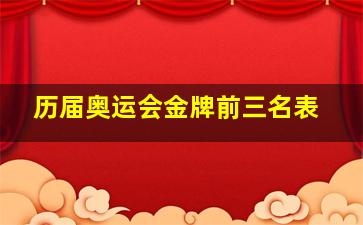 历届奥运会金牌前三名表